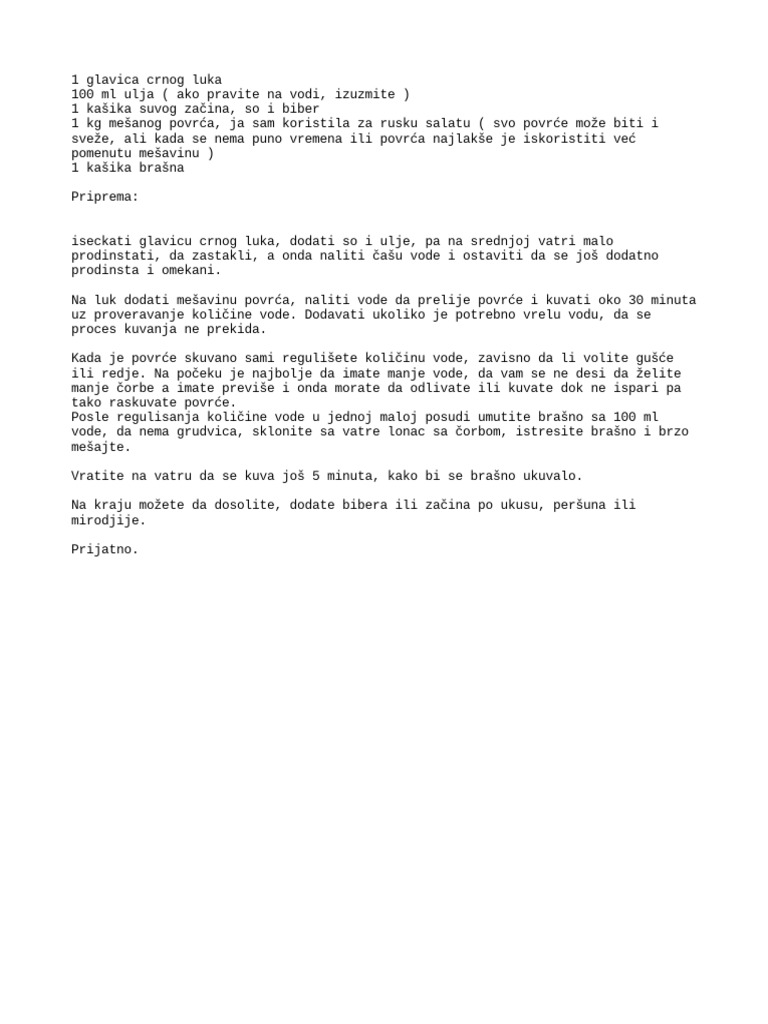 1 glavica crnog luka
100 ml ulja ( ako pravite na vodi, izuzmite )
1 kašika suvog začina, so i biber
1 kg mešanog povrća, ja sam koristila za rusku salatu ( svo povrće može biti i sveže, ali kada se nema puno vremena ili povrća najlakše je iskoristiti već pomenutu mešavinu )
1 kašika brašna

Priprema:

iseckati glavicu crnog luka, dodati so i ulje, pa na srednjoj vatri malo prodinstati, da zastakli, a onda naliti čašu vode i ostaviti da se još dodatno prodinsta i omekani.

Na luk dodati mešavinu povrća, naliti vode da prelije povrće i kuvati oko 30 minuta uz proveravanje količine vode. Dodavati ukoliko je potrebno vrelu vodu, da se proces kuvanja ne prekida.

Kada je povrće skuvano sami regulišete količinu vode, zavisno da li volite gušće ili redje. Na počeku je najbolje da imate manje vode, da vam se ne desi da želite manje čorbe a imate previše i onda morate da odlivate ili kuvate dok ne ispari pa tako raskuvate povrće.
Posle regulisanja količine vode u jednoj maloj posudi umutite brašno sa 100 ml vode, da nema grudvica, sklonite sa vatre lonac sa čorbom, istresite brašno i brzo mešajte.

Vratite na vatru da se kuva još 5 minuta, kako bi se brašno ukuvalo.

Na kraju možete da dosolite, dodate bibera ili začina po ukusu, peršuna ili mirodjije.

Prijatno.